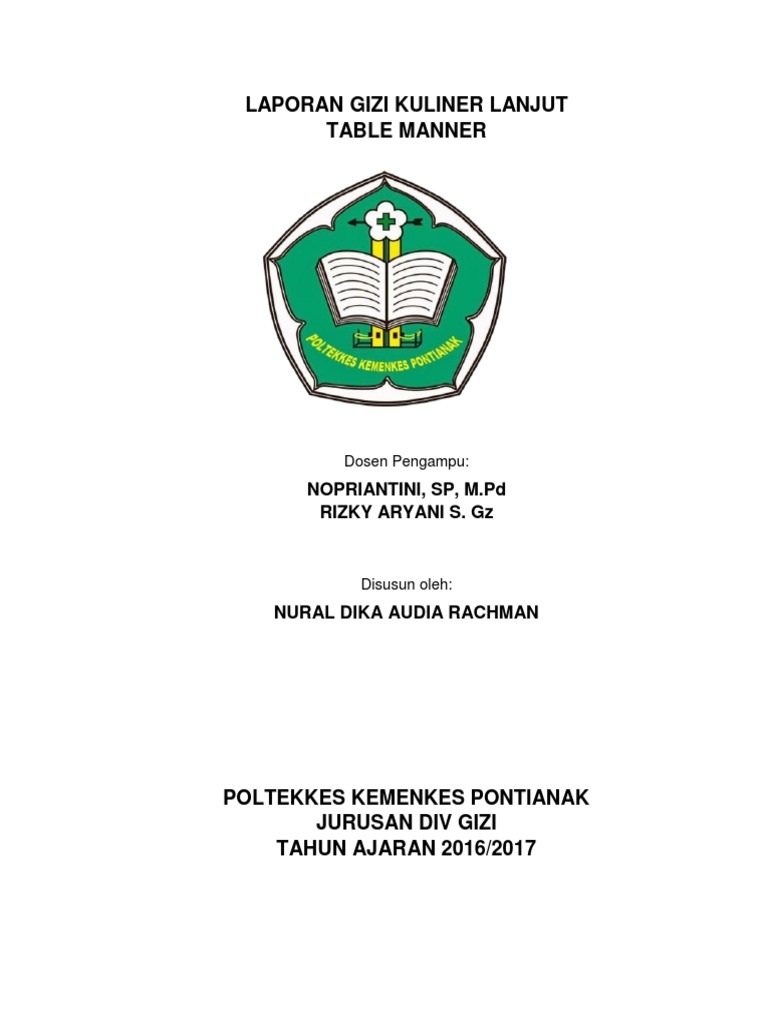 LAPORAN GIZI KULINER LANJUT
TABLE MANNER

POLTEKKES KEMENKES PONTIANAK

Dosen Pengampu:

NOPRIANTINI, SP, M.Pd
RIZKY ARYANI S. Gz

Disusun oleh:

NURAL DIKA AUDIA RACHMAN

POLTEKKES KEMENKES PONTIANAK
JURUSAN DIV GIZI
TAHUN AJARAN 2016/2017